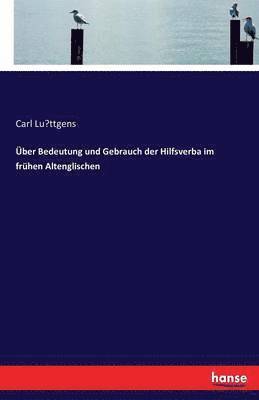 Carl Lu?ttgens

Über Bedeutung und Gebrauch der Hilfsverba im frühen Altenglischen

hanse